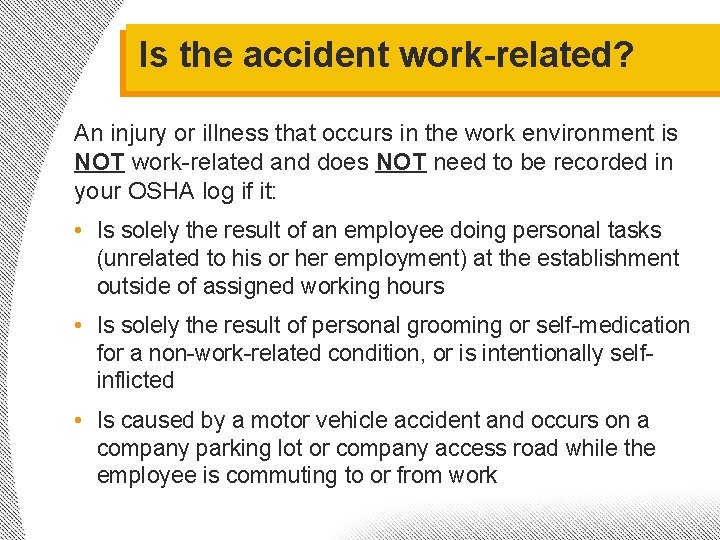 Is the accident work-related?

An injury or illness that occurs in the work environment is NOT work-related and does NOT need to be recorded in your OSHA log if it:

• Is solely the result of an employee doing personal tasks (unrelated to his or her employment) at the establishment outside of assigned working hours

• Is solely the result of personal grooming or self-medication for a non-work-related condition, or is intentionally self-inflicted

• Is caused by a motor vehicle accident and occurs on a company parking lot or company access road while the employee is commuting to or from work